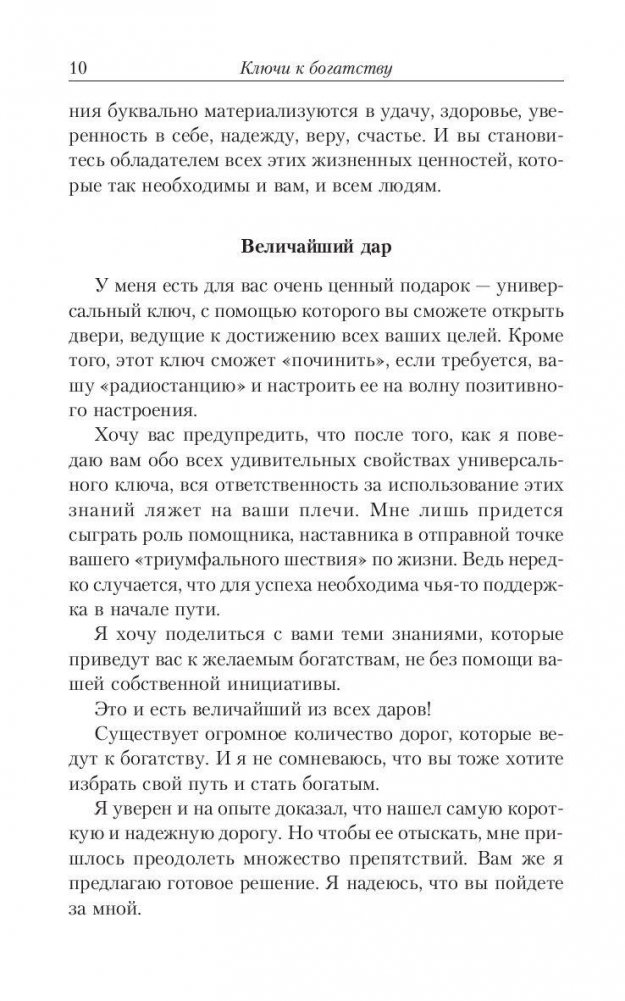 10 Ключи к богатству

ния буквально материализуются в удачу, здоровье, уверенность в себе, надежду, веру, счастье. И вы становитесь обладателем всех этих жизненных ценностей, которые так необходимы и вам, и всем людям.

Величайший дар

У меня есть для вас очень ценный подарок — универсальный ключ, с помощью которого вы сможете открыть двери, ведущие к достижению всех ваших целей. Кроме того, этот ключ сможет «починить», если требуется, вашу «радиостанцию» и настроить ее на волну позитивного настроения.

Хочу вас предупредить, что после того, как я поведаю вам обо всех удивительных свойствах универсального ключа, вся ответственность за использование этих знаний ляжет на ваши плечи. Мне лишь придется сыграть роль помощника, наставника в отправной точке вашего «триумфального шествия» по жизни. Ведь нередко случается, что для успеха необходима чья-то поддержка в начале пути.

Я хочу поделиться с вами теми знаниями, которые приведут вас к желаемым богатствам, не без помощи вашей собственной инициативы.

Это и есть величайший из всех даров!

Существует огромное количество дорог, которые ведут к богатству. И я не сомневаюсь, что вы тоже хотите избрать свой путь и стать богатым.

Я уверен и на опыте доказал, что нашел самую короткую и надежную дорогу. Но чтобы ее отыскать, мне пришлось преодолеть множество препятствий. Вам же я предлагаю готовое решение. Я надеюсь, что вы пойдете за мной.